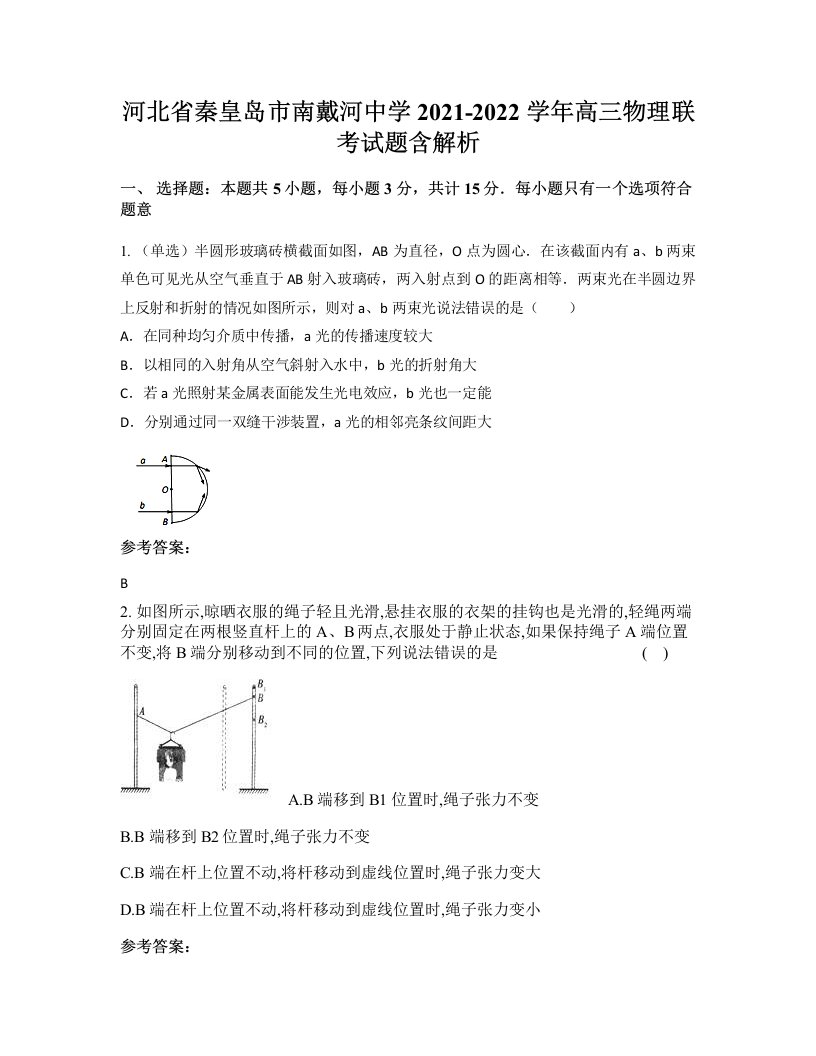 河北省秦皇岛市南戴河中学 2021-2022 学年高三物理联考试题含解析

一、 选择题：本题共 5 小题，每小题 3 分，共计 15 分．每小题只有一个选项符合题意

1.（单选）半圆形玻璃砖横截面如图，AB 为直径，O 点为圆心．在该截面内有 a、b 两束单色可见光从空气垂直于 AB 射入玻璃砖，两入射点到 O 的距离相等．两束光在半圆边界上反射和折射的情况如图所示，则对 a、b 两束光说法错误的是（　　）

A．在同种均匀介质中传播，a 光的传播速度较大

B．以相同的入射角从空气斜射入水中，b 光的折射角大

C．若 a 光照射某金属表面能发生光电效应，b 光也一定能

D．分别通过同一双缝干涉装置，a 光的相邻亮条纹间距大

a A O b B

参考答案：

B

2. 如图所示,晾晒衣服的绳子轻且光滑,悬挂衣服的衣架的挂钩也是光滑的,轻绳两端分别固定在两根竖直杆上的 A、B 两点,衣服处于静止状态,如果保持绳子 A 端位置不变,将 B 端分别移动到不同的位置,下列说法错误的是　　　　　　(　)

A $B_1$ B $B_2$

A.B 端移到 B1 位置时,绳子张力不变

B.B 端移到 B2 位置时,绳子张力不变

C.B 端在杆上位置不动,将杆移动到虚线位置时,绳子张力变大

D.B 端在杆上位置不动,将杆移动到虚线位置时,绳子张力变小

参考答案：